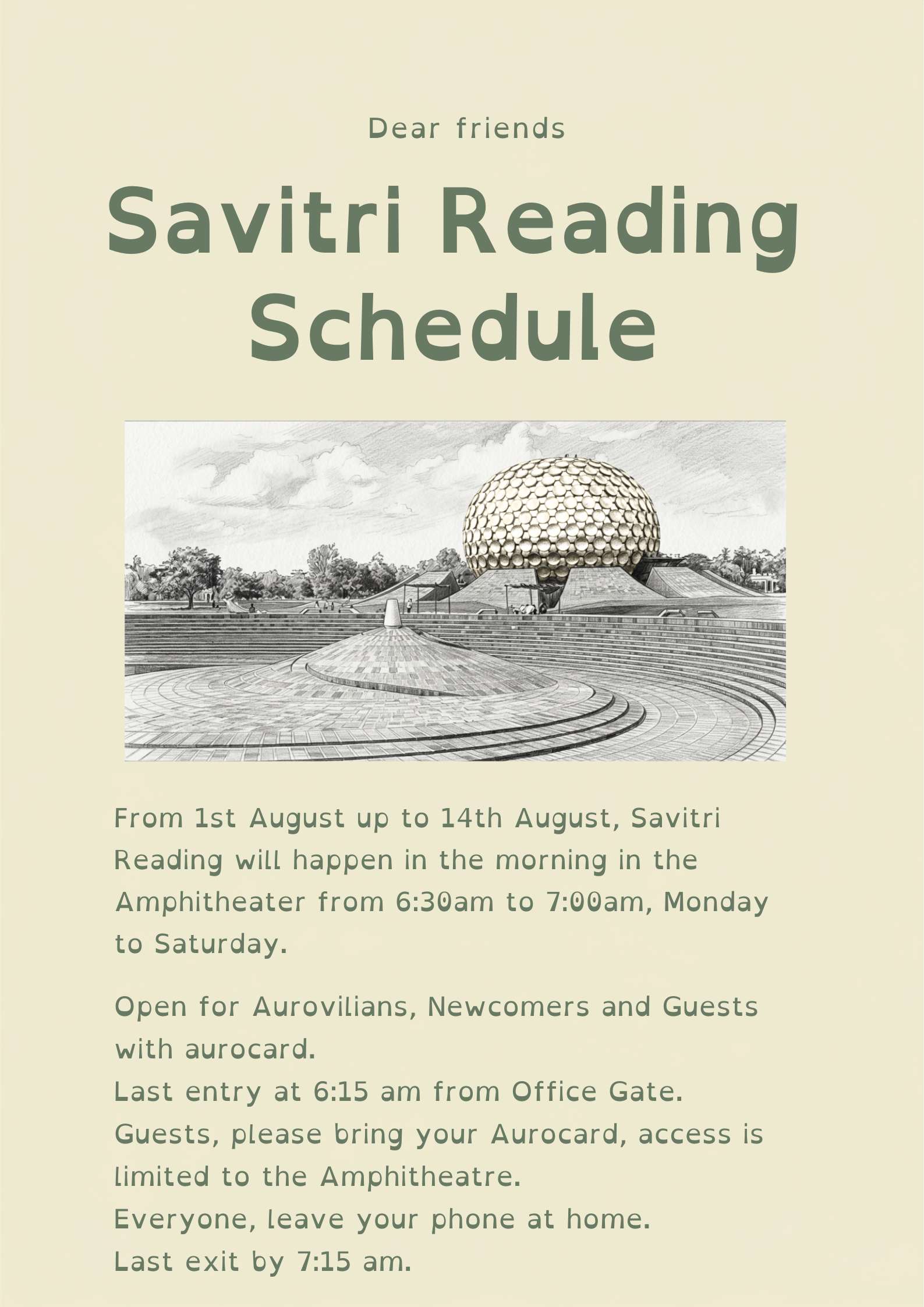 Dear friends

Savitri Reading Schedule

From 1st August up to 14th August, Savitri Reading will happen in the morning in the Amphitheater from 6:30am to 7:00am, Monday to Saturday.

Open for Aurovilians, Newcomers and Guests with aurocard.
Last entry at 6:15 am from Office Gate.
Guests, please bring your Aurocard, access is limited to the Amphitheatre.
Everyone, leave your phone at home.
Last exit by 7:15 am.